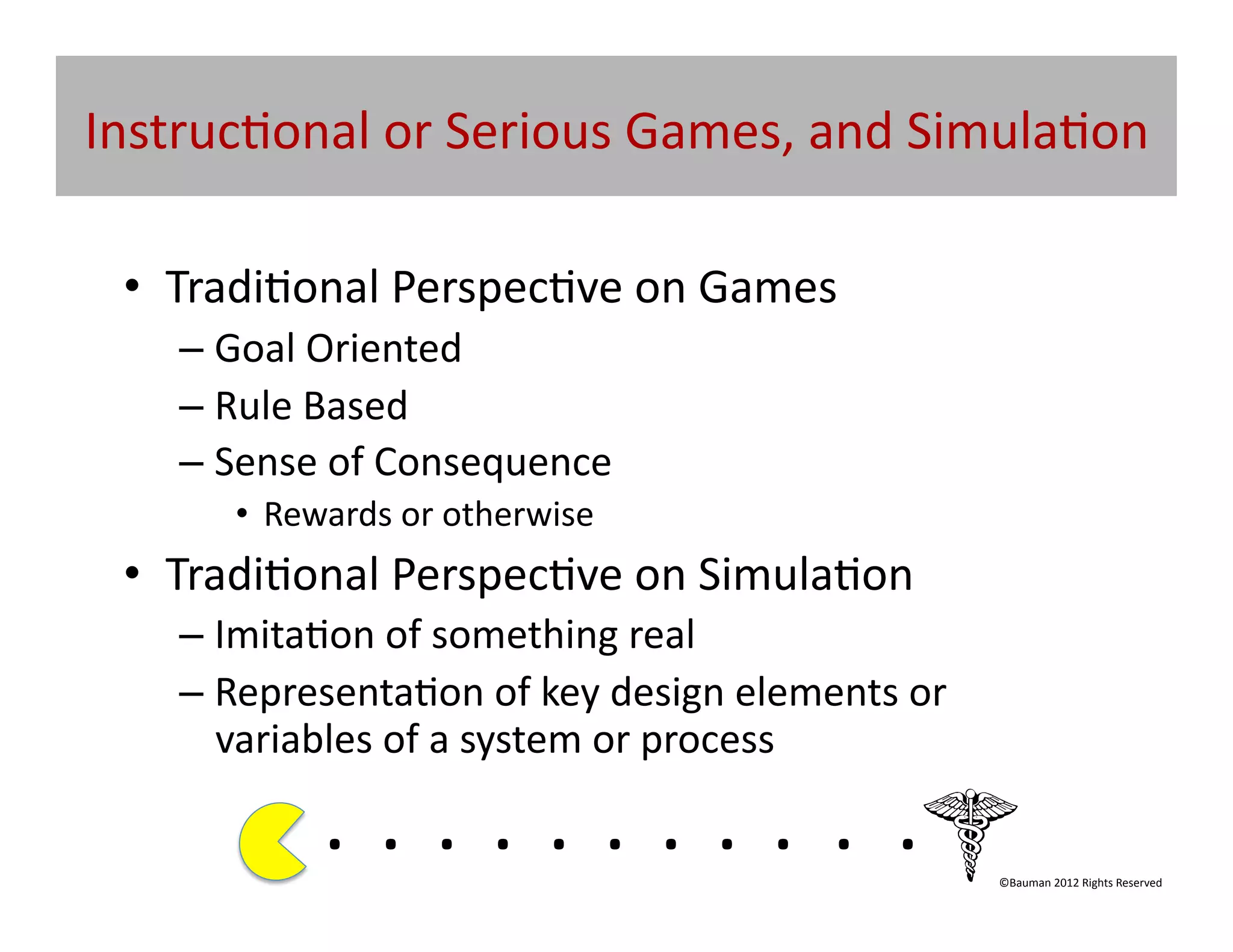 Instructional or Serious Games, and Simulation

• Traditional Perspective on Games
– Goal Oriented
– Rule Based
– Sense of Consequence
• Rewards or otherwise

• Traditional Perspective on Simulation
– Imitation of something real
– Representation of key design elements or variables of a system or process

©Bauman 2012 Rights Reserved